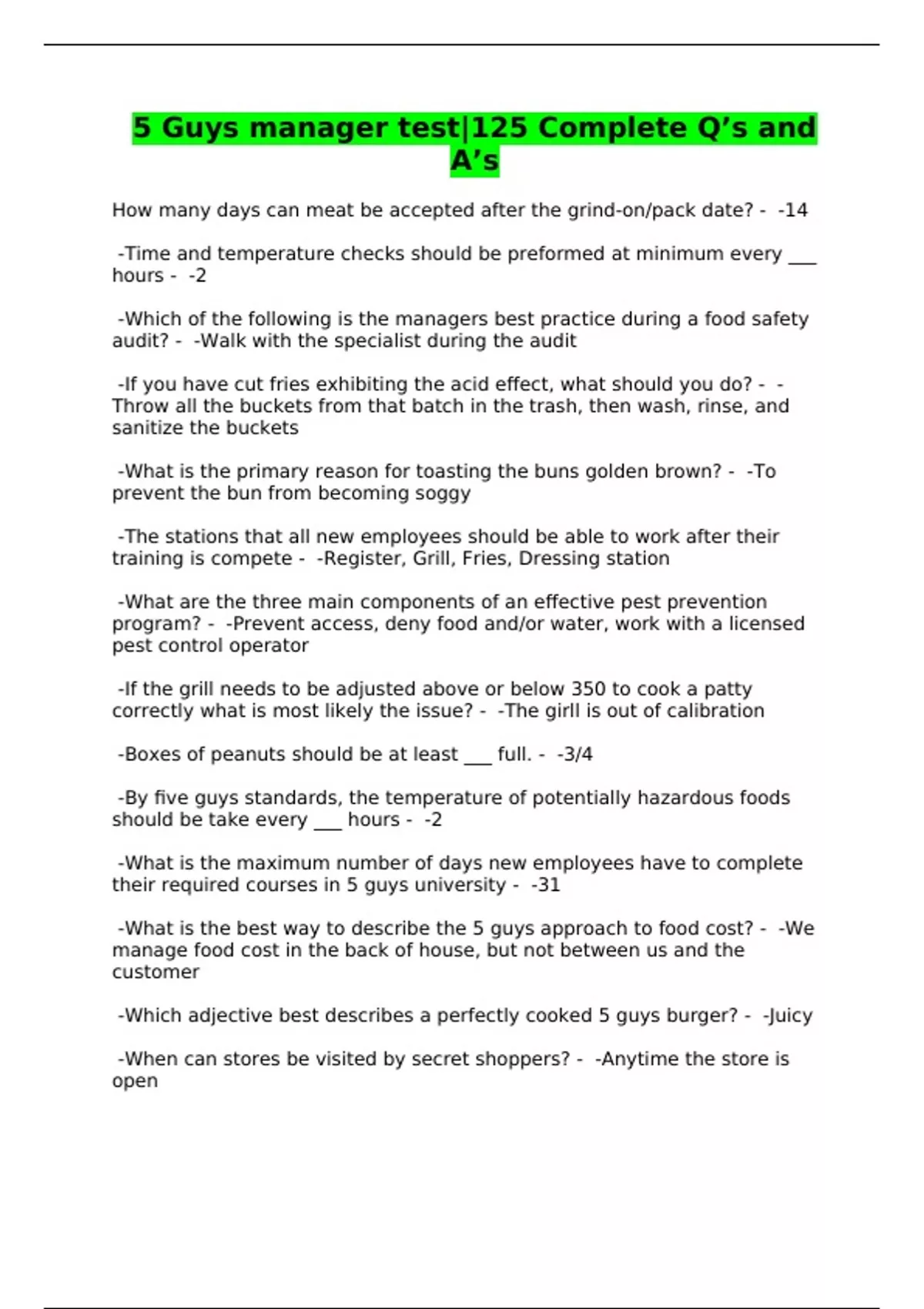 5 Guys manager test|125 Complete Q’s and A’s

How many days can meat be accepted after the grind-on/pack date? - -14

-Time and temperature checks should be preformed at minimum every ___ hours - -2

-Which of the following is the managers best practice during a food safety audit? - -Walk with the specialist during the audit

-If you have cut fries exhibiting the acid effect, what should you do? - -Throw all the buckets from that batch in the trash, then wash, rinse, and sanitize the buckets

-What is the primary reason for toasting the buns golden brown? - -To prevent the bun from becoming soggy

-The stations that all new employees should be able to work after their training is compete - -Register, Grill, Fries, Dressing station

-What are the three main components of an effective pest prevention program? - -Prevent access, deny food and/or water, work with a licensed pest control operator

-If the grill needs to be adjusted above or below 350 to cook a patty correctly what is most likely the issue? - -The girll is out of calibration

-Boxes of peanuts should be at least ___ full. - -3/4

-By five guys standards, the temperature of potentially hazardous foods should be take every ___ hours - -2

-What is the maximum number of days new employees have to complete their required courses in 5 guys university - -31

-What is the best way to describe the 5 guys approach to food cost? - -We manage food cost in the back of house, but not between us and the customer

-Which adjective best describes a perfectly cooked 5 guys burger? - -Juicy

-When can stores be visited by secret shoppers? - -Anytime the store is open